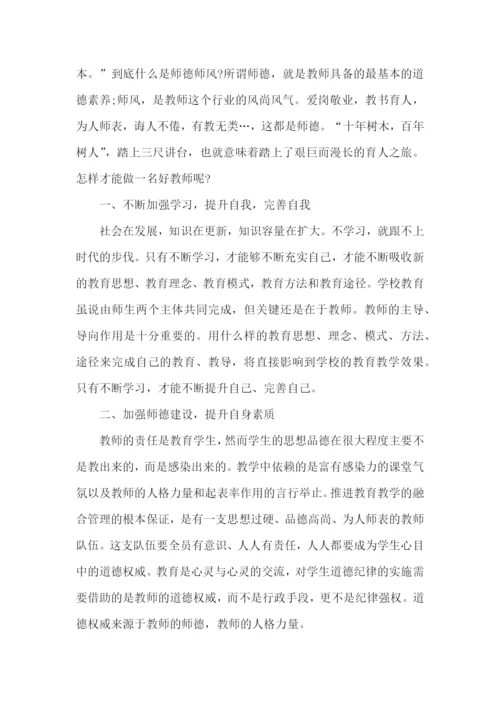 本。”到底什么是师德师风?所谓师德，就是教师具备的最基本的道德素养;师风，是教师这个行业的风尚风气。爱岗敬业，教书育人，为人师表，诲人不倦，有教无类…，这都是师德。“十年树木，百年树人”，踏上三尺讲台，也就意味着踏上了艰巨而漫长的育人之旅。怎样才能做一名好教师呢?

一、不断加强学习，提升自我，完善自我

社会在发展，知识在更新，知识容量在扩大。不学习，就跟不上时代的步伐。只有不断学习，才能够不断充实自己，才能不断吸收新的教育思想、教育理念、教育模式，教育方法和教育途径。学校教育虽说由师生两个主体共同完成，但关键还是在于教师。教师的主导、导向作用是十分重要的。用什么样的教育思想、理念、模式、方法、途径来完成自己的教育、教导，将直接影响到学校的教育教学效果。只有不断学习，才能不断提升自己、完善自己。

二、加强师德建设，提升自身素质

教师的责任是教育学生，然而学生的思想品德在很大程度主要不是教出来的，而是感染出来的。教学中依赖的是富有感染力的课堂气氛以及教师的人格力量和起表率作用的言行举止。推进教育教学的融合管理的根本保证，是有一支思想过硬、品德高尚、为人师表的教师队伍。这支队伍要全员有意识、人人有责任，人人都要成为学生心目中的道德权威。教育是心灵与心灵的交流，对学生道德纪律的实施需要借助的是教师的道德权威，而不是行政手段，更不是纪律强权。道德权威来源于教师的师德，教师的人格力量。